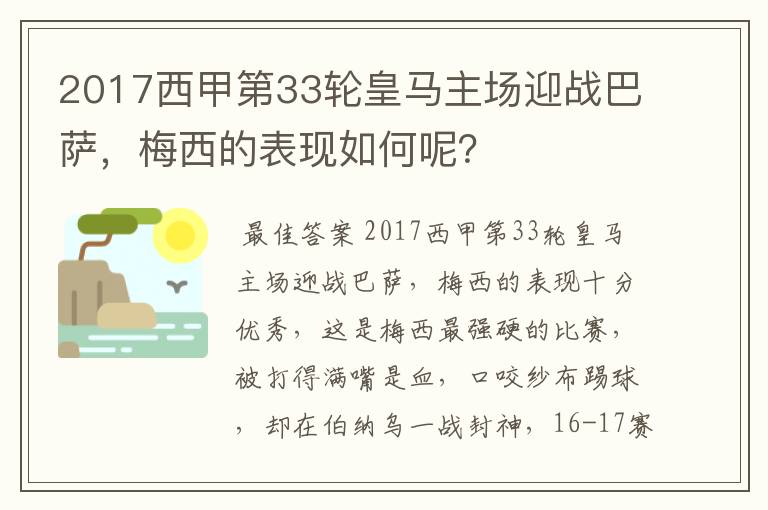 2017西甲第33轮皇马主场迎战巴萨，梅西的表现如何呢?

最佳答案 2017西甲第33轮皇马主场迎战巴萨，梅西的表现十分优秀，这是梅西最强硬的比赛，被打得满嘴是血，口咬纱布踢球，却在伯纳乌一战封神，16-17赛